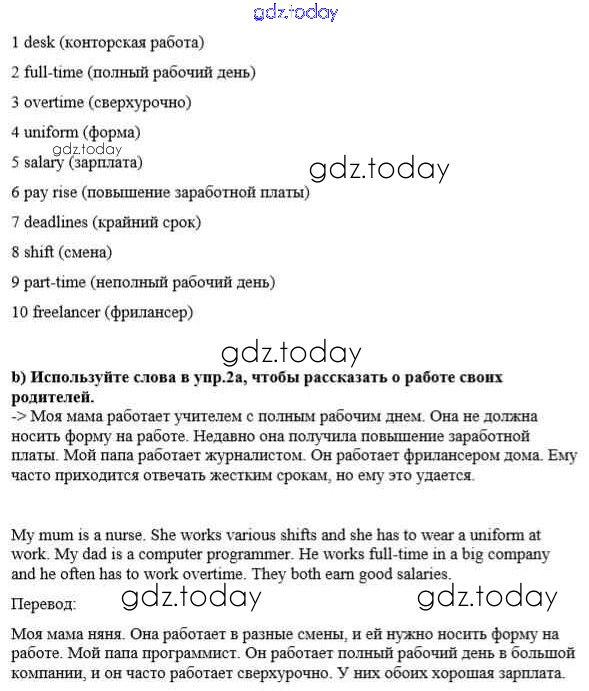 gdz.today

1 desk (конторская работа)

2 full-time (полный рабочий день)

3 overtime (сверхурочно)

4 uniform (форма)

gdz.today

5 salary (зарплата)

gdz.today

6 pay rise (повышение заработной платы)

7 deadlines (крайний срок)

8 shift (смена)

9 part-time (неполный рабочий день)

10 freelancer (фрилансер)

gdz.today

**b) Используйте слова в упр.2а, чтобы рассказать о работе своих родителей.**
-> Моя мама работает учителем с полным рабочим днем. Она не должна носить форму на работе. Недавно она получила повышение заработной платы. Мой папа работает журналистом. Он работает фрилансером дома. Ему часто приходится отвечать жестким срокам, но ему это удается.

My mum is a nurse. She works various shifts and she has to wear a uniform at work. My dad is a computer programmer. He works full-time in a big company and he often has to work overtime. They both earn good salaries.

Перевод:

gdz.today

gdz.today

Моя мама няня. Она работает в разные смены, и ей нужно носить форму на работе. Мой папа программист. Он работает полный рабочий день в большой компании, и он часто работает сверхурочно. У них обоих хорошая зарплата.